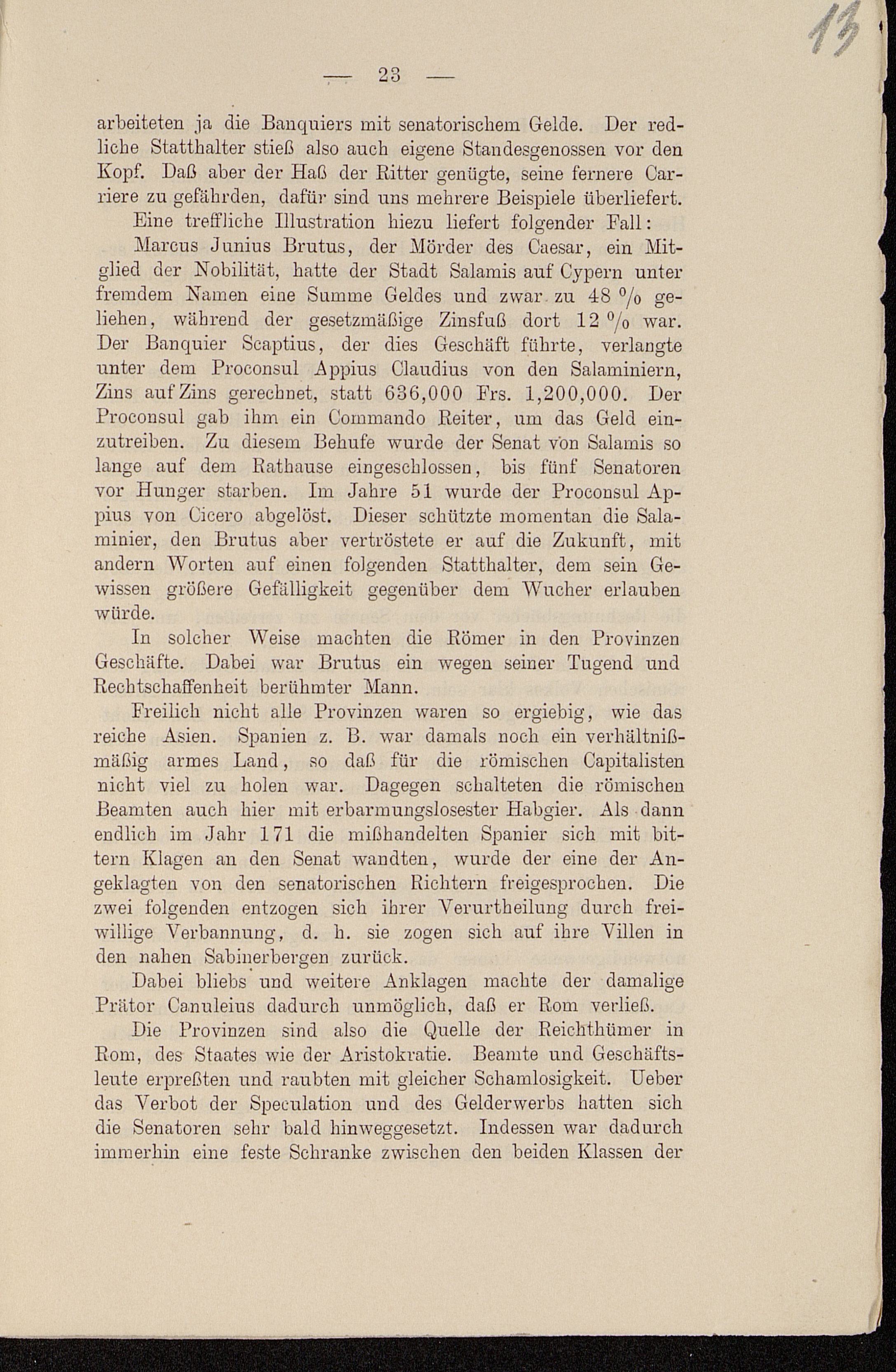 13

— 23 —

arbeiteten ja die Banquiers mit senatorischem Gelde. Der redliche Statthalter stieß also auch eigene Standesgenossen vor den Kopf. Daß aber der Haß der Ritter genügte, seine fernere Carriere zu gefährden, dafür sind uns mehrere Beispiele überliefert.

Eine treffliche Illustration hiezu liefert folgender Fall:

Marcus Junius Brutus, der Mörder des Caesar, ein Mitglied der Nobilität, hatte der Stadt Salamis auf Cypern unter fremdem Namen eine Summe Geldes und zwar zu 48 % geliehen, während der gesetzmäßige Zinsfuß dort 12 % war. Der Banquier Scaptius, der dies Geschäft führte, verlangte unter dem Proconsul Appius Claudius von den Salaminiern, Zins auf Zins gerechnet, statt 636,000 Frs. 1,200,000. Der Proconsul gab ihm ein Commando Reiter, um das Geld einzutreiben. Zu diesem Behufe wurde der Senat von Salamis so lange auf dem Rathause eingeschlossen, bis fünf Senatoren vor Hunger starben. Im Jahre 51 wurde der Proconsul Appius von Cicero abgelöst. Dieser schützte momentan die Salaminier, den Brutus aber vertröstete er auf die Zukunft, mit andern Worten auf einen folgenden Statthalter, dem sein Gewissen größere Gefälligkeit gegenüber dem Wucher erlauben würde.

In solcher Weise machten die Römer in den Provinzen Geschäfte. Dabei war Brutus ein wegen seiner Tugend und Rechtschaffenheit berühmter Mann.

Freilich nicht alle Provinzen waren so ergiebig, wie das reiche Asien. Spanien z. B. war damals noch ein verhältnißmäßig armes Land, so daß für die römischen Capitalisten nicht viel zu holen war. Dagegen schalteten die römischen Beamten auch hier mit erbarmungslosester Habgier. Als dann endlich im Jahr 171 die mißhandelten Spanier sich mit bittern Klagen an den Senat wandten, wurde der eine der Angeklagten von den senatorischen Richtern freigesprochen. Die zwei folgenden entzogen sich ihrer Verurtheilung durch freiwillige Verbannung, d. h. sie zogen sich auf ihre Villen in den nahen Sabinerbergen zurück.

Dabei bliebs und weitere Anklagen machte der damalige Prätor Canuleius dadurch unmöglich, daß er Rom verließ.

Die Provinzen sind also die Quelle der Reichthümer in Rom, des Staates wie der Aristokratie. Beamte und Geschäftsleute erpreßten und raubten mit gleicher Schamlosigkeit. Ueber das Verbot der Speculation und des Gelderwerbs hatten sich die Senatoren sehr bald hinweggesetzt. Indessen war dadurch immerhin eine feste Schranke zwischen den beiden Klassen der